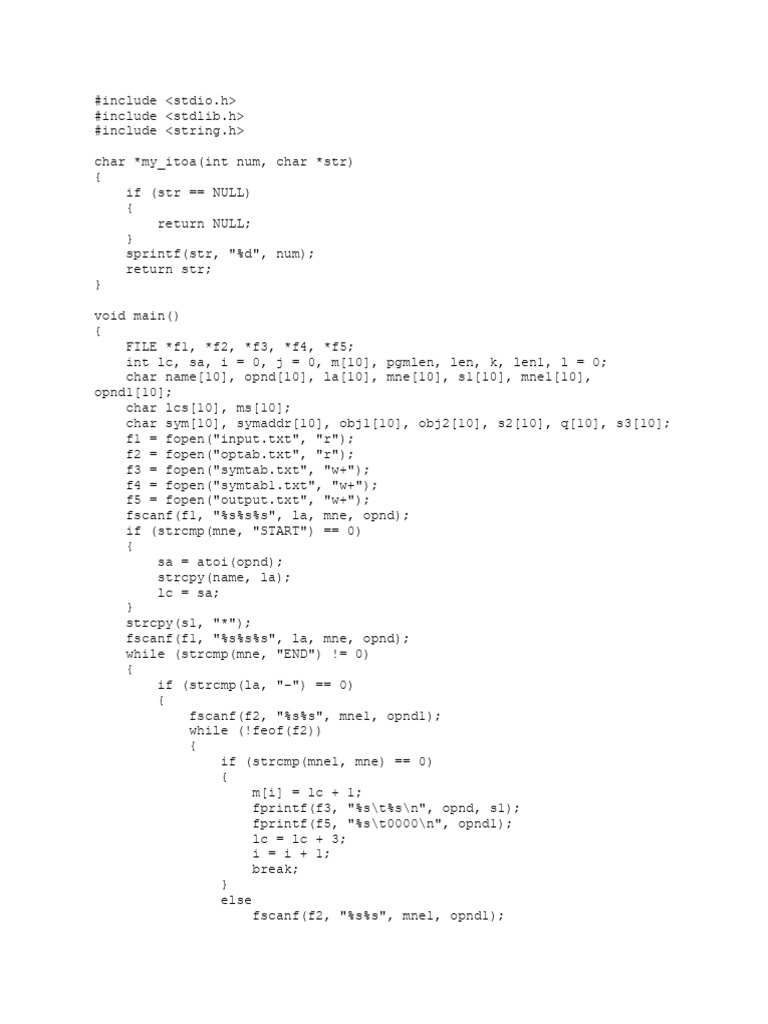 #include <stdio.h>
#include <stdlib.h>
#include <string.h>

char *my_itoa(int num, char *str)
{
    if (str == NULL)
    {
        return NULL;
    }
    sprintf(str, "%d", num);
    return str;
}

void main()
{
    FILE *f1, *f2, *f3, *f4, *f5;
    int lc, sa, i = 0, j = 0, m[10], pgmlen, len, k, len1, l = 0;
    char name[10], opnd[10], la[10], mne[10], s1[10], mne1[10], opnd1[10];
    char lcs[10], ms[10];
    char sym[10], symaddr[10], obj1[10], obj2[10], s2[10], q[10], s3[10];
    f1 = fopen("input.txt", "r");
    f2 = fopen("optab.txt", "r");
    f3 = fopen("symtab.txt", "w+");
    f4 = fopen("symtab1.txt", "w+");
    f5 = fopen("output.txt", "w+");
    fscanf(f1, "%s%s%s", la, mne, opnd);
    if (strcmp(mne, "START") == 0)
    {
        sa = atoi(opnd);
        strcpy(name, la);
        lc = sa;
    }
    strcpy(s1, "*");
    fscanf(f1, "%s%s%s", la, mne, opnd);
    while (strcmp(mne, "END") != 0)
    {
        if (strcmp(la, "-") == 0)
        {
            fscanf(f2, "%s%s", mne1, opnd1);
            while (!feof(f2))
            {
                if (strcmp(mne1, mne) == 0)
                {
                    m[i] = lc + 1;
                    fprintf(f3, "%s\t%s\n", opnd, s1);
                    fprintf(f5, "%s\t0000\n", opnd1);
                    lc = lc + 3;
                    i = i + 1;
                    break;
                }
                else
                    fscanf(f2, "%s%s", mne1, opnd1);